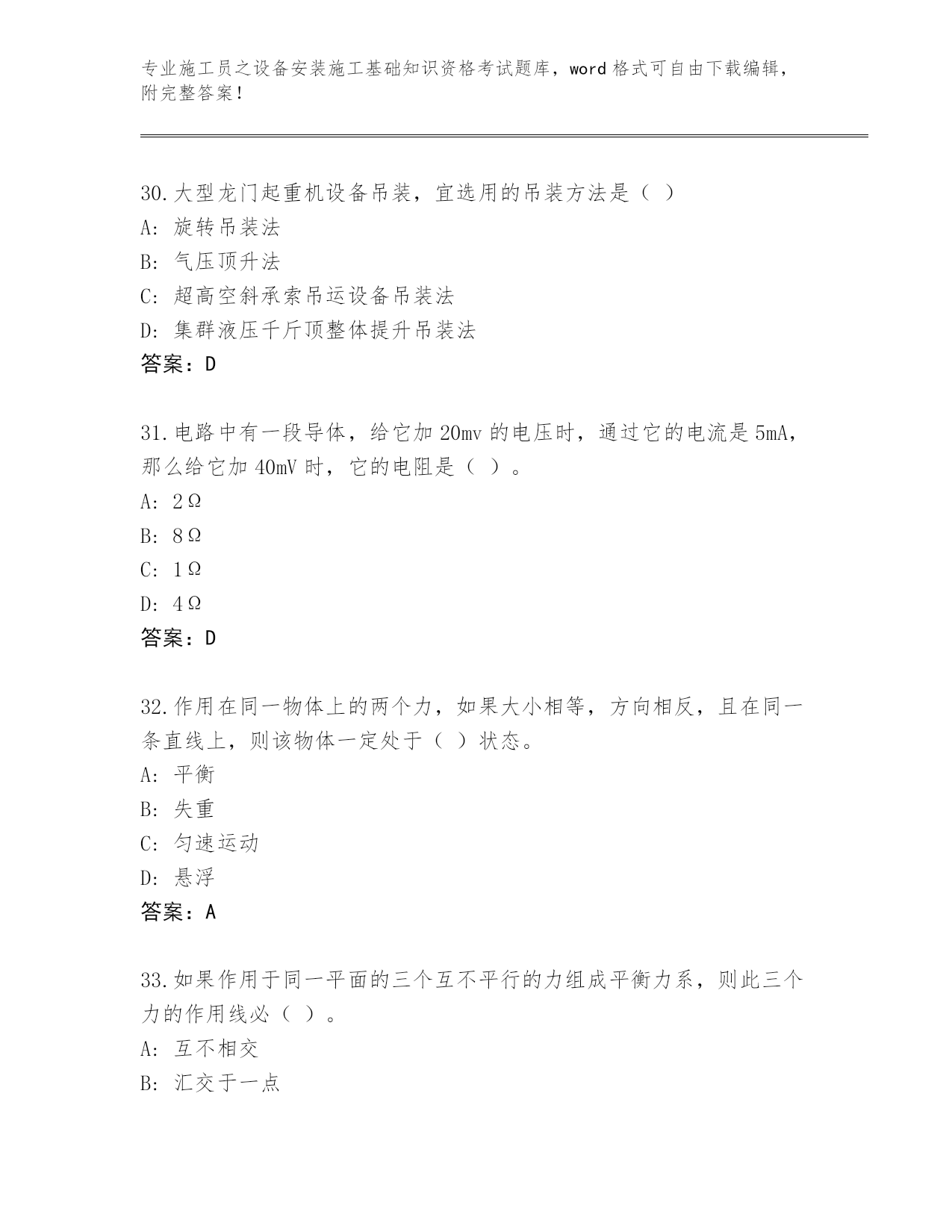 专业施工员之设备安装施工基础知识资格考试题库，word 格式可自由下载编辑，附完整答案！

30.大型龙门起重机设备吊装，宜选用的吊装方法是（ ）
A: 旋转吊装法
B: 气压顶升法
C: 超高空斜承索吊运设备吊装法
D: 集群液压千斤顶整体提升吊装法
答案：D

31.电路中有一段导体，给它加 20mv 的电压时，通过它的电流是 5mA，那么给它加 40mV 时，它的电阻是（ ）。
A: 2Ω
B: 8Ω
C: 1Ω
D: 4Ω
答案：D

32.作用在同一物体上的两个力，如果大小相等，方向相反，且在同一条直线上，则该物体一定处于（ ）状态。
A: 平衡
B: 失重
C: 匀速运动
D: 悬浮
答案：A

33.如果作用于同一平面的三个互不平行的力组成平衡力系，则此三个力的作用线必（ ）。
A: 互不相交
B: 汇交于一点